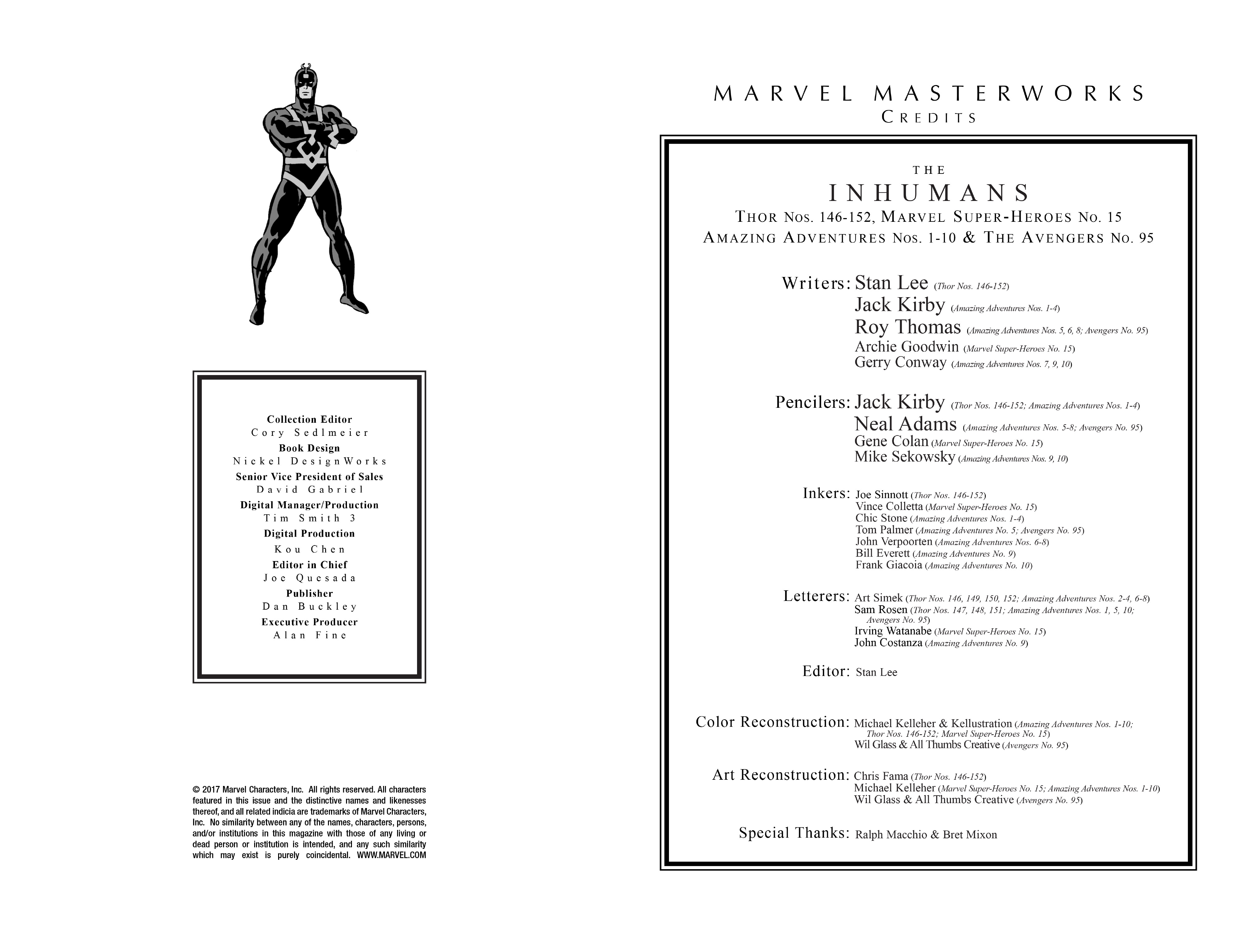 Collection Editor
Cory Sedlmeier
Book Design
Nickel DesignWorks
Senior Vice President of Sales
David Gabriel
Digital Manager/Production
Tim Smith 3
Digital Production
Kou Chen
Editor in Chief
Joe Quesada
Publisher
Dan Buckley
Executive Producer
Alan Fine

© 2017 Marvel Characters, Inc. All rights reserved. All characters featured in this issue and the distinctive names and likenesses thereof, and all related indicia are trademarks of Marvel Characters, Inc. No similarity between any of the names, characters, persons, and/or institutions in this magazine with those of any living or dead person or institution is intended, and any such similarity which may exist is purely coincidental. WWW.MARVEL.COM

MARVEL MASTERWORKS
CREDITS

THE
INHUMANS
THOR NOS. 146-152, MARVEL SUPER-HEROES NO. 15
AMAZING ADVENTURES NOS. 1-10 & THE AVENGERS NO. 95

Writers: Stan Lee (Thor Nos. 146-152)
Jack Kirby (Amazing Adventures Nos. 1-4)
Roy Thomas (Amazing Adventures Nos. 5, 6, 8; Avengers No. 95)
Archie Goodwin (Marvel Super-Heroes No. 15)
Gerry Conway (Amazing Adventures Nos. 7, 9, 10)

Pencilers: Jack Kirby (Thor Nos. 146-152; Amazing Adventures Nos. 1-4)
Neal Adams (Amazing Adventures Nos. 5-8; Avengers No. 95)
Gene Colan (Marvel Super-Heroes No. 15)
Mike Sekowsky (Amazing Adventures Nos. 9, 10)

Inkers: Joe Sinnott (Thor Nos. 146-152)
Vince Colletta (Marvel Super-Heroes No. 15)
Chic Stone (Amazing Adventures Nos. 1-4)
Tom Palmer (Amazing Adventures No. 5; Avengers No. 95)
John Verpoorten (Amazing Adventures Nos. 6-8)
Bill Everett (Amazing Adventures No. 9)
Frank Giacoia (Amazing Adventures No. 10)

Letterers: Art Simek (Thor Nos. 146, 149, 150, 152; Amazing Adventures Nos. 2-4, 6-8)
Sam Rosen (Thor Nos. 147, 148, 151; Amazing Adventures Nos. 1, 5, 10; Avengers No. 95)
Irving Watanabe (Marvel Super-Heroes No. 15)
John Costanza (Amazing Adventures No. 9)

Editor: Stan Lee

Color Reconstruction: Michael Kelleher & Kellustration (Amazing Adventures Nos. 1-10; Thor Nos. 146-152; Marvel Super-Heroes No. 15)
Wil Glass & All Thumbs Creative (Avengers No. 95)

Art Reconstruction: Chris Fama (Thor Nos. 146-152)
Michael Kelleher (Marvel Super-Heroes No. 15; Amazing Adventures Nos. 1-10)
Wil Glass & All Thumbs Creative (Avengers No. 95)

Special Thanks: Ralph Macchio & Bret Mixon